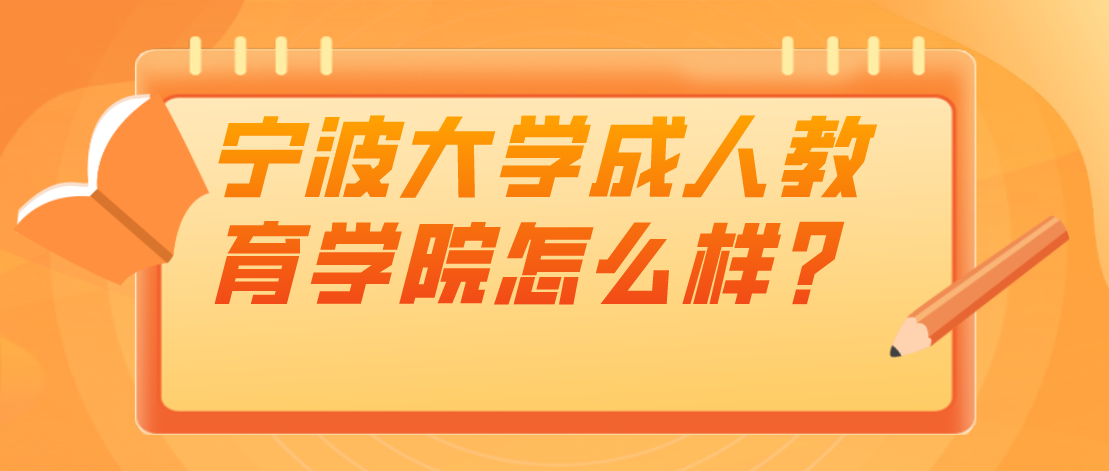 宁波大学成人教育学院怎么样？